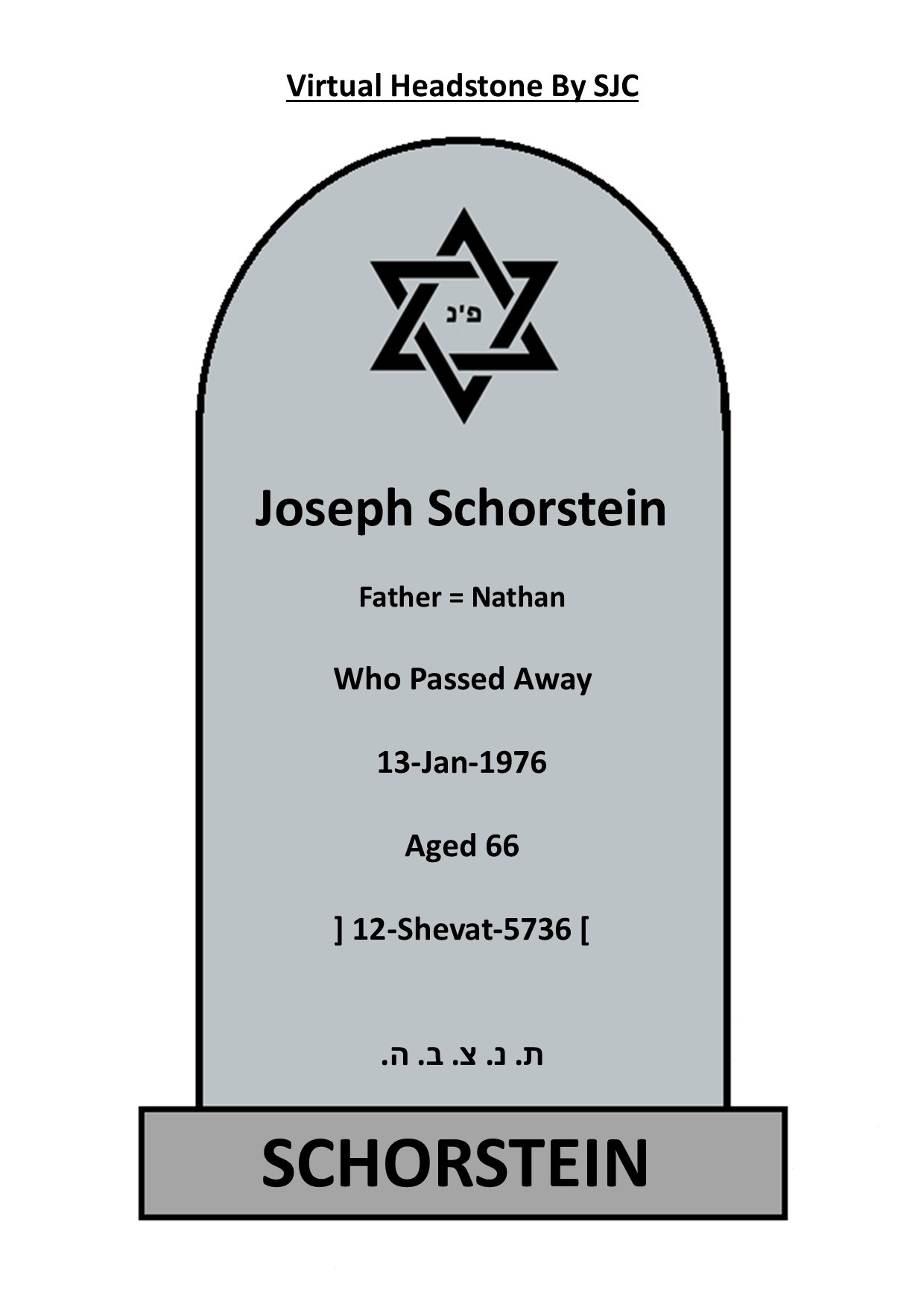 Virtual Headstone By SJC

פ'נ

Joseph Schorstein

Father = Nathan

Who Passed Away

13-Jan-1976

Aged 66

] 12-Shevat-5736 [

ת. נ. צ. ב. ה.

SCHORSTEIN